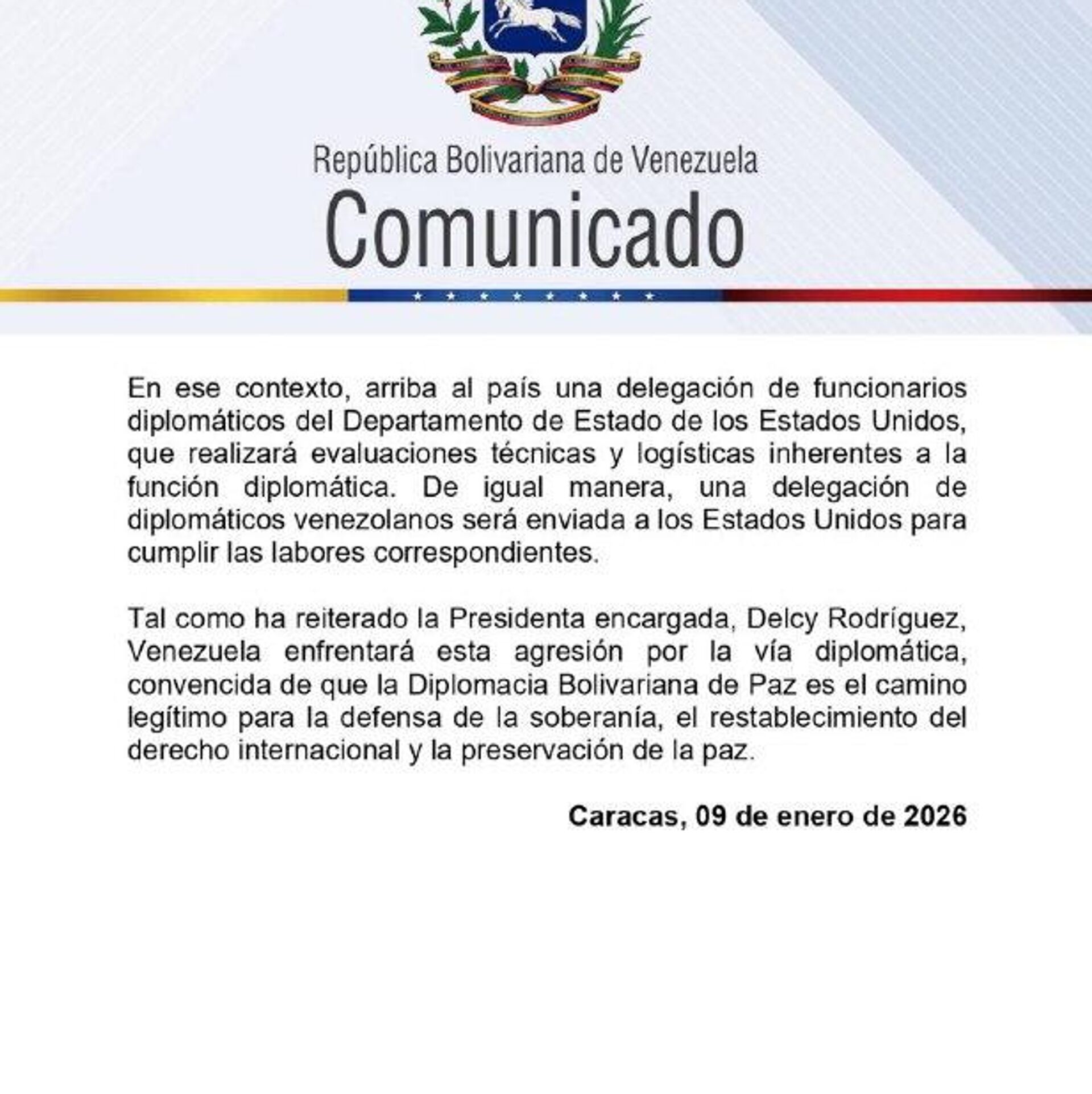 República Bolivariana de Venezuela
Comunicado

En ese contexto, arriba al país una delegación de funcionarios diplomáticos del Departamento de Estado de los Estados Unidos, que realizará evaluaciones técnicas y logísticas inherentes a la función diplomática. De igual manera, una delegación de diplomáticos venezolanos será enviada a los Estados Unidos para cumplir las labores correspondientes.

Tal como ha reiterado la Presidenta encargada, Delcy Rodríguez, Venezuela enfrentará esta agresión por la vía diplomática, convencida de que la Diplomacia Bolivariana de Paz es el camino legítimo para la defensa de la soberanía, el restablecimiento del derecho internacional y la preservación de la paz.

Caracas, 09 de enero de 2026